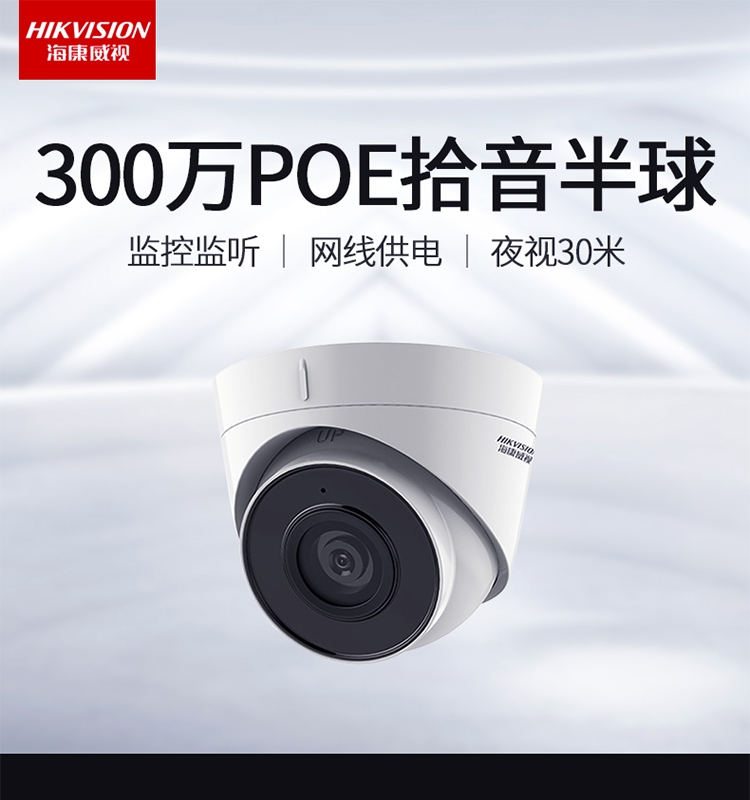 HIKVISION
海康威视

300万POE拾音半球

监控监听 | 网线供电 | 夜视30米

UP

HIKVISION
海康威视